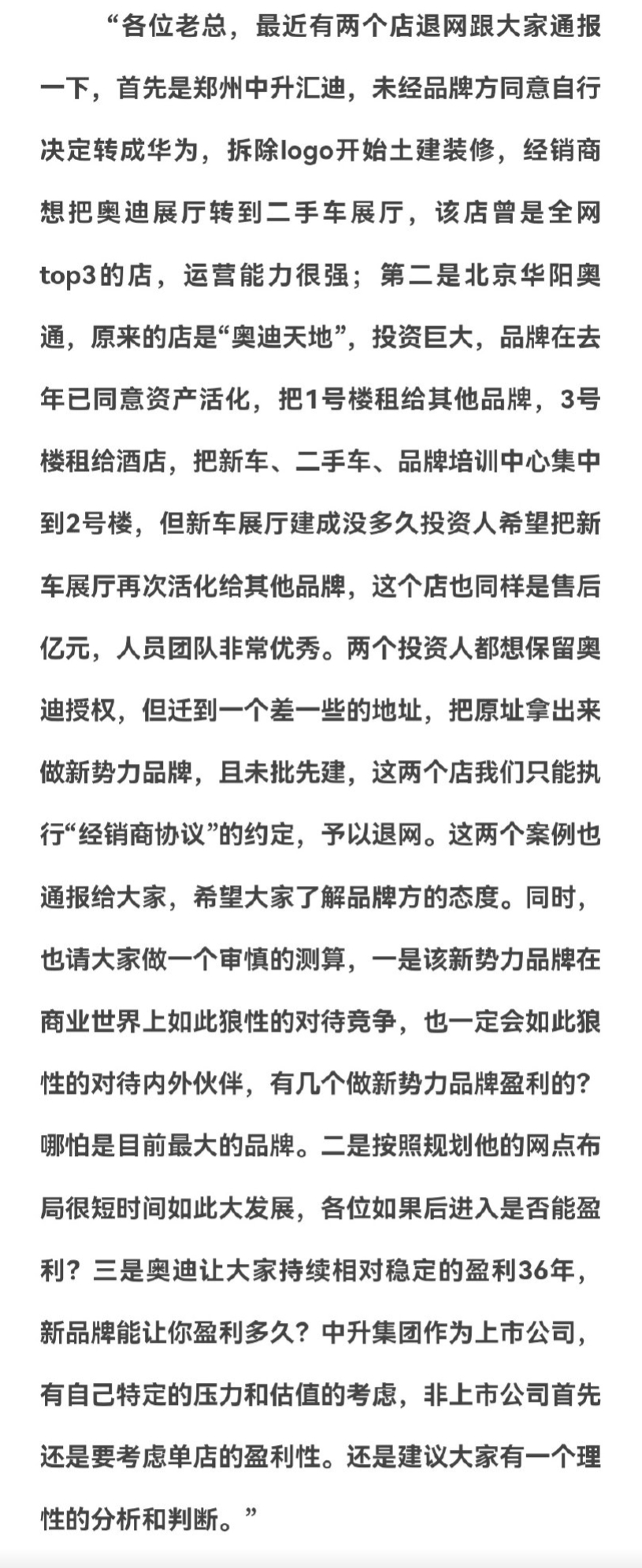 “各位老总，最近有两个店退网跟大家通报一下，首先是郑州中升汇迪，未经品牌方同意自行决定转成华为，拆除logo开始土建装修，经销商想把奥迪展厅转到二手车展厅，该店曾是全网top3的店，运营能力很强；第二是北京华阳奥通，原来的店是“奥迪天地”，投资巨大，品牌在去年已同意资产活化，把1号楼租给其他品牌，3号楼租给酒店，把新车、二手车、品牌培训中心集中到2号楼，但新车展厅建成没多久投资人希望把新车展厅再次活化给其他品牌，这个店也同样是售后亿元，人员团队非常优秀。两个投资人都想保留奥迪授权，但迁到一个差一些的地址，把原址拿出来做新势力品牌，且未批先建，这两个店我们只能执行“经销商协议”的约定，予以退网。这两个案例也通报给大家，希望大家了解品牌方的态度。同时，也请大家做一个审慎的测算，一是该新势力品牌在商业世界上如此狼性的对待竞争，也一定会如此狼性的对待内外伙伴，有几个做新势力品牌盈利的？哪怕是目前最大的品牌。二是按照规划他的网点布局很短时间如此大发展，各位如果后进入是否能盈利？三是奥迪让大家持续相对稳定的盈利36年，新品牌能让你盈利多久？中升集团作为上市公司，有自己特定的压力和估值的考虑，非上市公司首先还是要考虑单店的盈利性。还是建议大家有一个理性的分析和判断。”